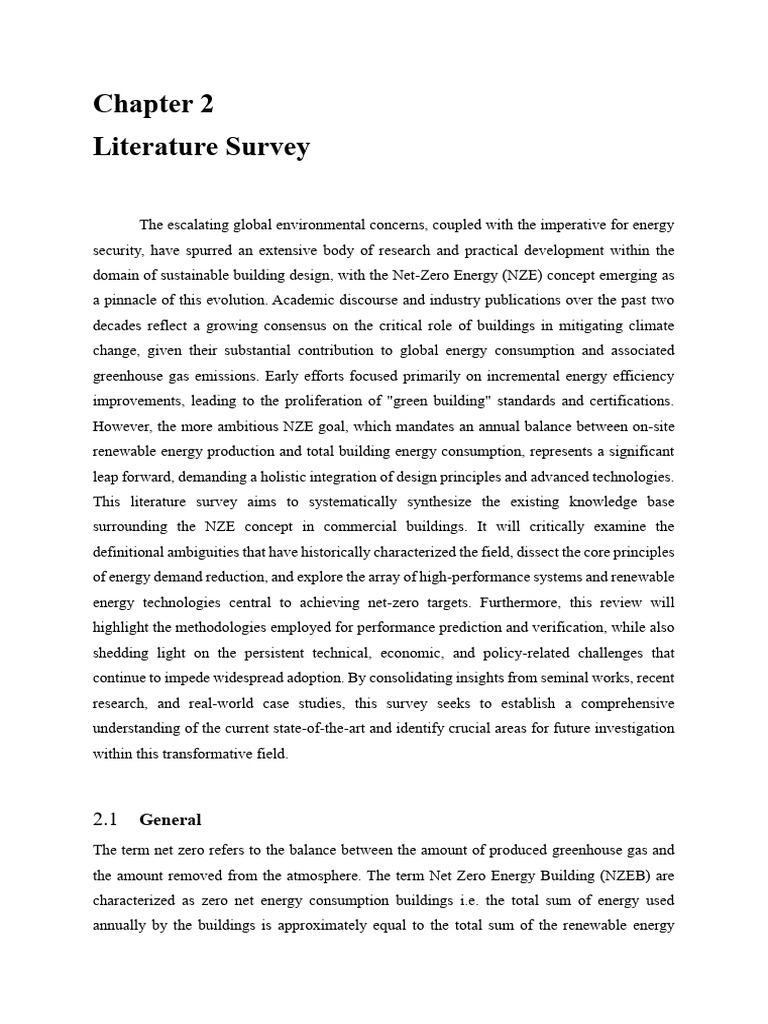 Chapter 2
Literature Survey

The escalating global environmental concerns, coupled with the imperative for energy security, have spurred an extensive body of research and practical development within the domain of sustainable building design, with the Net-Zero Energy (NZE) concept emerging as a pinnacle of this evolution. Academic discourse and industry publications over the past two decades reflect a growing consensus on the critical role of buildings in mitigating climate change, given their substantial contribution to global energy consumption and associated greenhouse gas emissions. Early efforts focused primarily on incremental energy efficiency improvements, leading to the proliferation of "green building" standards and certifications. However, the more ambitious NZE goal, which mandates an annual balance between on-site renewable energy production and total building energy consumption, represents a significant leap forward, demanding a holistic integration of design principles and advanced technologies. This literature survey aims to systematically synthesize the existing knowledge base surrounding the NZE concept in commercial buildings. It will critically examine the definitional ambiguities that have historically characterized the field, dissect the core principles of energy demand reduction, and explore the array of high-performance systems and renewable energy technologies central to achieving net-zero targets. Furthermore, this review will highlight the methodologies employed for performance prediction and verification, while also shedding light on the persistent technical, economic, and policy-related challenges that continue to impede widespread adoption. By consolidating insights from seminal works, recent research, and real-world case studies, this survey seeks to establish a comprehensive understanding of the current state-of-the-art and identify crucial areas for future investigation within this transformative field.

2.1 General

The term net zero refers to the balance between the amount of produced greenhouse gas and the amount removed from the atmosphere. The term Net Zero Energy Building (NZEB) are characterized as zero net energy consumption buildings i.e. the total sum of energy used annually by the buildings is approximately equal to the total sum of the renewable energy